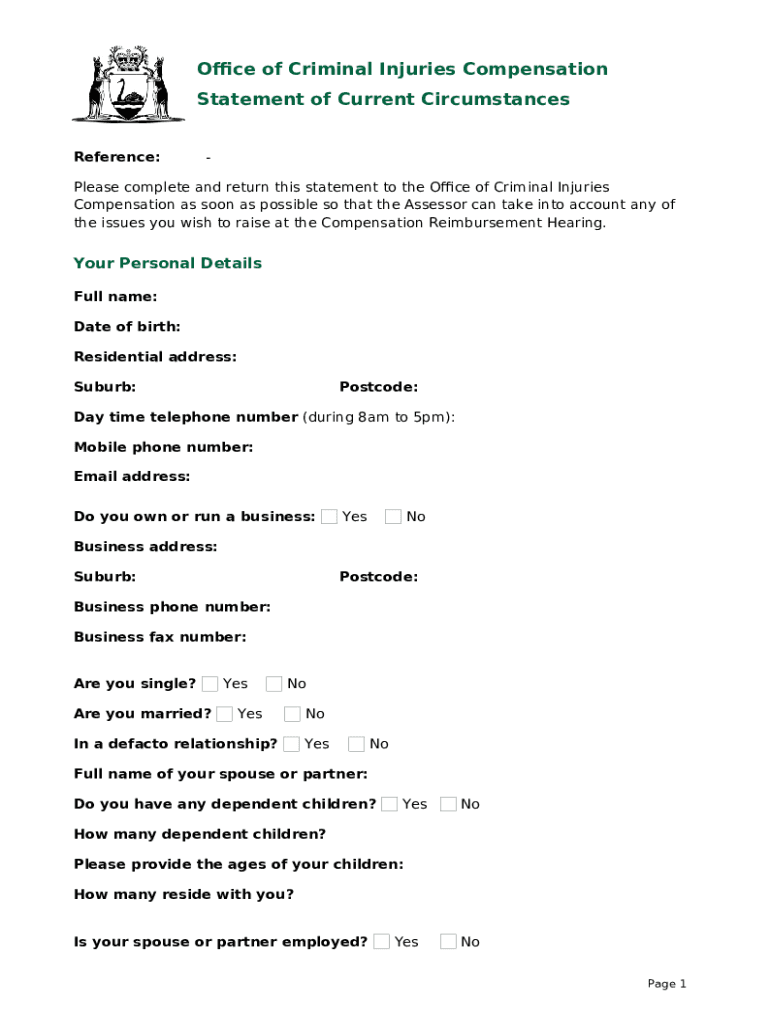 Office of Criminal Injuries Compensation
Statement of Current Circumstances

Reference: -

Please complete and return this statement to the Office of Criminal Injuries Compensation as soon as possible so that the Assessor can take into account any of the issues you wish to raise at the Compensation Reimbursement Hearing.

Your Personal Details

Full name:

Date of birth:

Residential address:

Suburb: Postcode:

Day time telephone number (during 8am to 5pm):

Mobile phone number:

Email address:

Do you own or run a business: Yes No

Business address:

Suburb: Postcode:

Business phone number:

Business fax number:

Are you single? Yes No

Are you married? Yes No

In a defacto relationship? Yes No

Full name of your spouse or partner:

Do you have any dependent children? Yes No

How many dependent children?

Please provide the ages of your children:

How many reside with you?

Is your spouse or partner employed? Yes No

Page 1